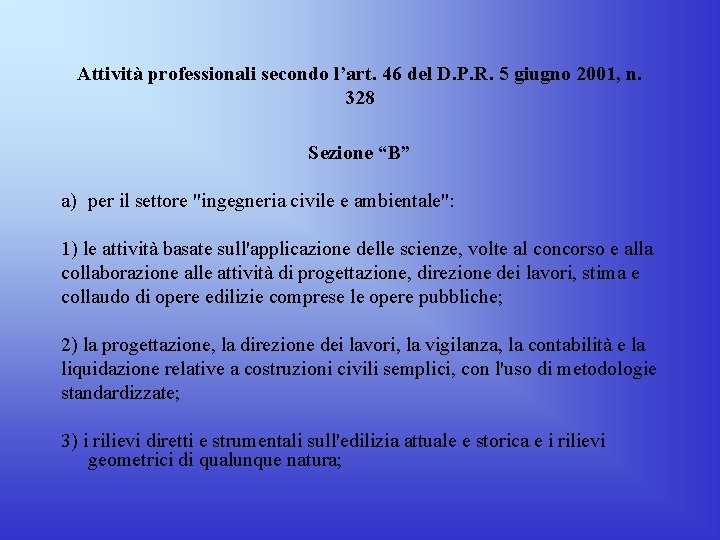 Attività professionali secondo l’art. 46 del D.P.R. 5 giugno 2001, n. 328

Sezione “B”

a) per il settore "ingegneria civile e ambientale":

1) le attività basate sull'applicazione delle scienze, volte al concorso e alla collaborazione alle attività di progettazione, direzione dei lavori, stima e collaudo di opere edilizie comprese le opere pubbliche;

2) la progettazione, la direzione dei lavori, la vigilanza, la contabilità e la liquidazione relative a costruzioni civili semplici, con l'uso di metodologie standardizzate;

3) i rilievi diretti e strumentali sull'edilizia attuale e storica e i rilievi geometrici di qualunque natura;